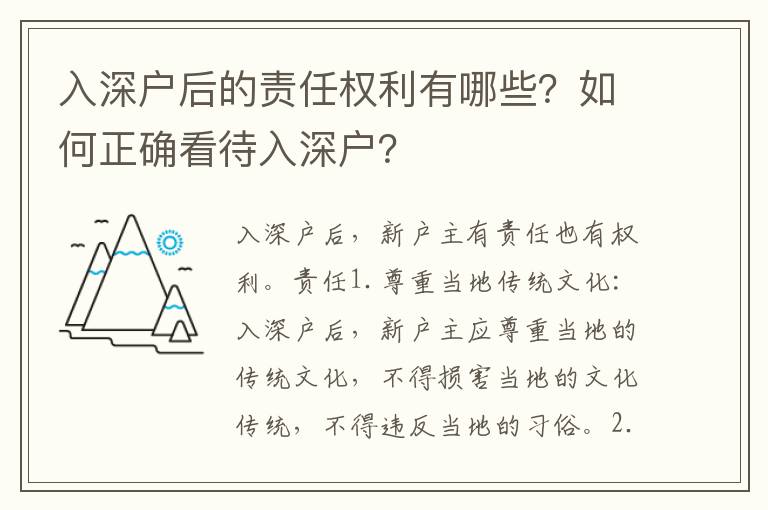 入深户后的责任权利有哪些？如何正确看待入深户？

入深户后，新户主有责任也有权利。责任1. 尊重当地传统文化：入深户后，新户主应尊重当地的传统文化，不得损害当地的文化传统，不得违反当地的习俗。2.